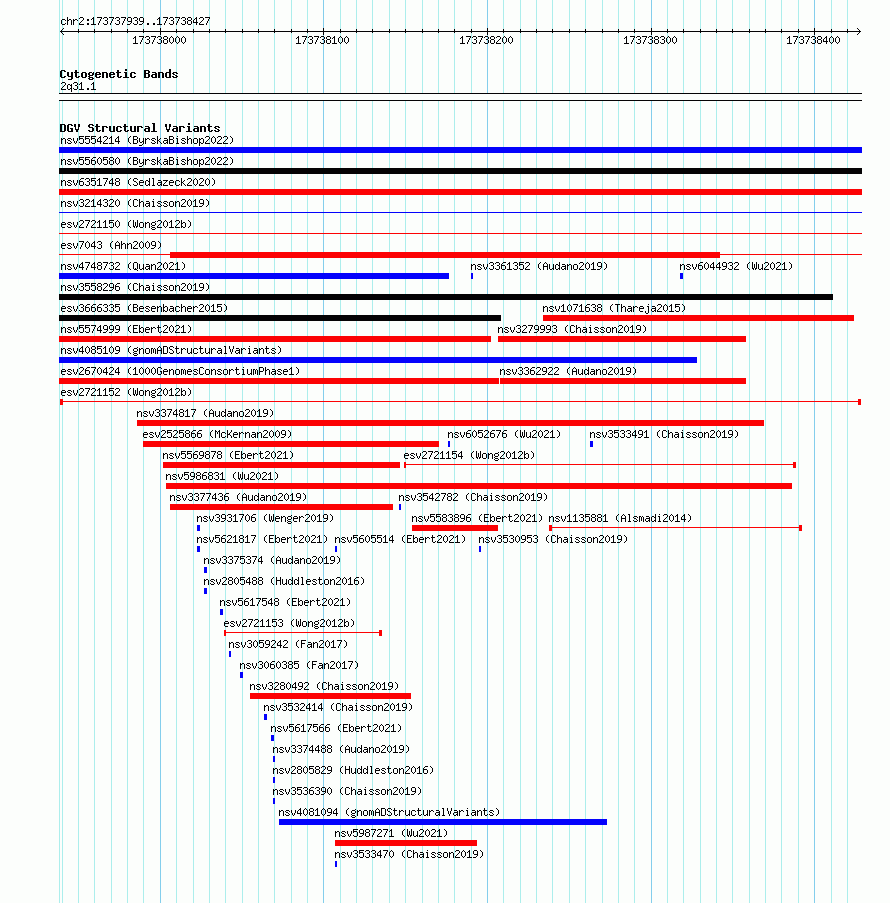 chr2:173737939..173738427

173738000 173738100 173738200 173738300 173738400

Cytogenetic Bands
2q31.1

DGV Structural Variants
nsv5554214 (ByrskaBishop2022)
nsv5560580 (ByrskaBishop2022)
nsv6351748 (Sedlazeck2020)
nsv3214320 (Chaisson2019)
esv2721150 (Wong2012b)
esv7043 (Ahn2009)
nsv4748732 (Quan2021)
nsv3361352 (Audano2019)
nsv6044932 (Wu2021)
nsv3558296 (Chaisson2019)
esv3666335 (Besenbacher2015)
nsv1071638 (Thareja2015)
nsv5574999 (Ebert2021)
nsv3279993 (Chaisson2019)
nsv4085109 (gnomADStructuralVariants)
esv2670424 (1000GenomesConsortiumPhase1)
nsv3362922 (Audano2019)
esv2721152 (Wong2012b)
nsv3374817 (Audano2019)
esv2525866 (McKernan2009)
nsv6052676 (Wu2021)
nsv3533491 (Chaisson2019)
nsv5569878 (Ebert2021)
esv2721154 (Wong2012b)
nsv5986831 (Wu2021)
nsv3377436 (Audano2019)
nsv3542782 (Chaisson2019)
nsv3931706 (Wenger2019)
nsv5583896 (Ebert2021)
nsv1135881 (Alsmadi2014)
nsv5621817 (Ebert2021)
nsv5605514 (Ebert2021)
nsv3530953 (Chaisson2019)
nsv3375374 (Audano2019)
nsv2805488 (Huddleston2016)
nsv5617548 (Ebert2021)
esv2721153 (Wong2012b)
nsv3059242 (Fan2017)
nsv3060385 (Fan2017)
nsv3280492 (Chaisson2019)
nsv3532414 (Chaisson2019)
nsv5617566 (Ebert2021)
nsv3374488 (Audano2019)
nsv2805829 (Huddleston2016)
nsv3536390 (Chaisson2019)
nsv4081094 (gnomADStructuralVariants)
nsv5987271 (Wu2021)
nsv3533470 (Chaisson2019)